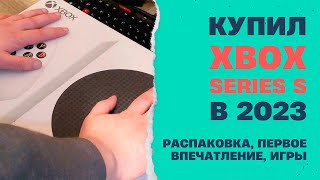 XBOX

КУПИЛ
XBOX
SERIES S
В 2023

РАСПАКОВКА, ПЕРВОЕ ВПЕЧАТЛЕНИЕ, ИГРЫ